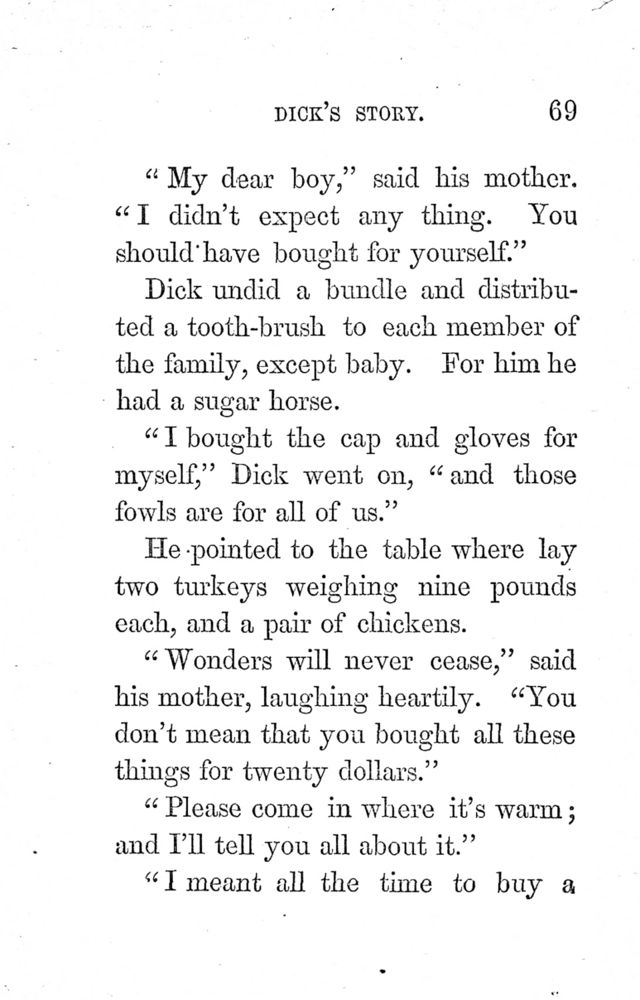 DICK'S STORY. 69

"My dear boy," said his mother. "I didn't expect any thing. You should have bought for yourself."

Dick undid a bundle and distributed a tooth-brush to each member of the family, except baby. For him he had a sugar horse.

"I bought the cap and gloves for myself," Dick went on, "and those fowls are for all of us."

He pointed to the table where lay two turkeys weighing nine pounds each, and a pair of chickens.

"Wonders will never cease," said his mother, laughing heartily. "You don't mean that you bought all these things for twenty dollars."

"Please come in where it's warm; and I'll tell you all about it."

"I meant all the time to buy a